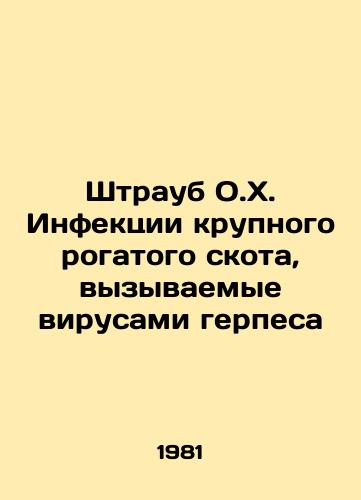 Штрауб О.Х. Инфекции крупного рогатого скота, вызываемые вирусами герпеса

1981